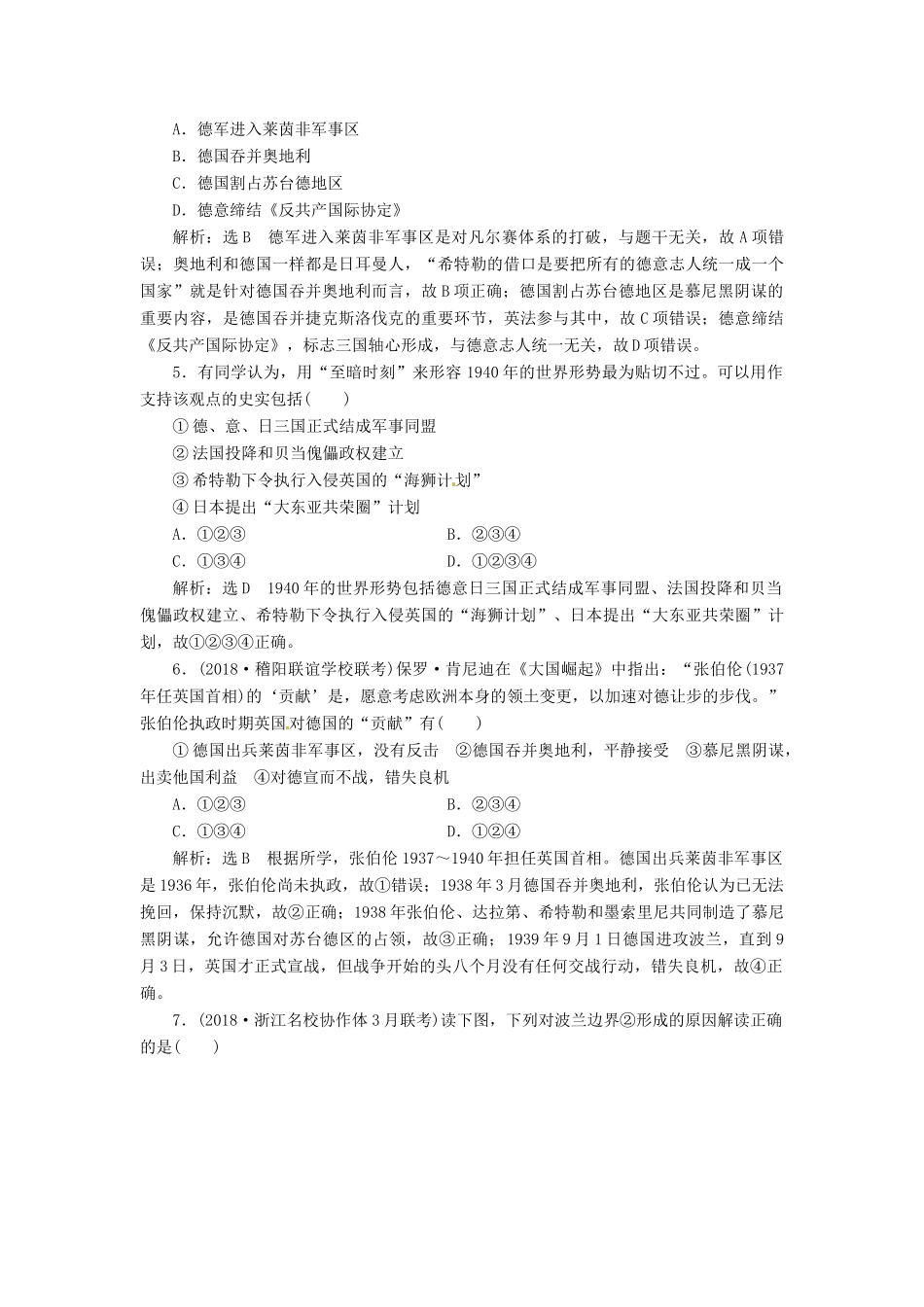 A．德军进入莱茵非军事区
B．德国吞并奥地利
C．德国割占苏台德地区
D．德意缔结《反共产国际协定》

解析：选B　德军进入莱茵非军事区是对凡尔赛体系的打破，与题干无关，故A项错误；奥地利和德国一样都是日耳曼人，“希特勒的借口是要把所有的德意志人统一成一个国家”就是针对德国吞并奥地利而言，故B项正确；德国割占苏台德地区是慕尼黑阴谋的重要内容，是德国吞并捷克斯洛伐克的重要环节，英法参与其中，故C项错误；德意缔结《反共产国际协定》，标志三国轴心形成，与德意志人统一无关，故D项错误。

5．有同学认为，用“至暗时刻”来形容1940年的世界形势最为贴切不过。可以用作支持该观点的史实包括(　　)
①德、意、日三国正式结成军事同盟
②法国投降和贝当傀儡政权建立
③希特勒下令执行入侵英国的“海狮计划”
④日本提出“大东亚共荣圈”计划
A．①②③　　B．②③④
C．①③④　　D．①②③④

解析：选D　1940年的世界形势包括德意日三国正式结成军事同盟、法国投降和贝当傀儡政权建立、希特勒下令执行入侵英国的“海狮计划”、日本提出“大东亚共荣圈”计划，故①②③④正确。

6．(2018·稽阳联谊学校联考)保罗·肯尼迪在《大国崛起》中指出：“张伯伦(1937年任英国首相)的‘贡献’是，愿意考虑欧洲本身的领土变更，以加速对德让步的步伐。”张伯伦执政时期英国对德国的“贡献”有(　　)
①德国出兵莱茵非军事区，没有反击　②德国吞并奥地利，平静接受　③慕尼黑阴谋，出卖他国利益　④对德宣而不战，错失良机
A．①②③　　B．②③④
C．①③④　　D．①②④

解析：选B　根据所学，张伯伦1937～1940年担任英国首相。德国出兵莱茵非军事区是1936年，张伯伦尚未执政，故①错误；1938年3月德国吞并奥地利，张伯伦认为已无法挽回，保持沉默，故②正确；1938年张伯伦、达拉第、希特勒和墨索里尼共同制造了慕尼黑阴谋，允许德国对苏台德区的占领，故③正确；1939年9月1日德国进攻波兰，直到9月3日，英国才正式宣战，但战争开始的头八个月没有任何交战行动，错失良机，故④正确。

7．(2018·浙江名校协作体3月联考)读下图，下列对波兰边界②形成的原因解读正确的是(　　)